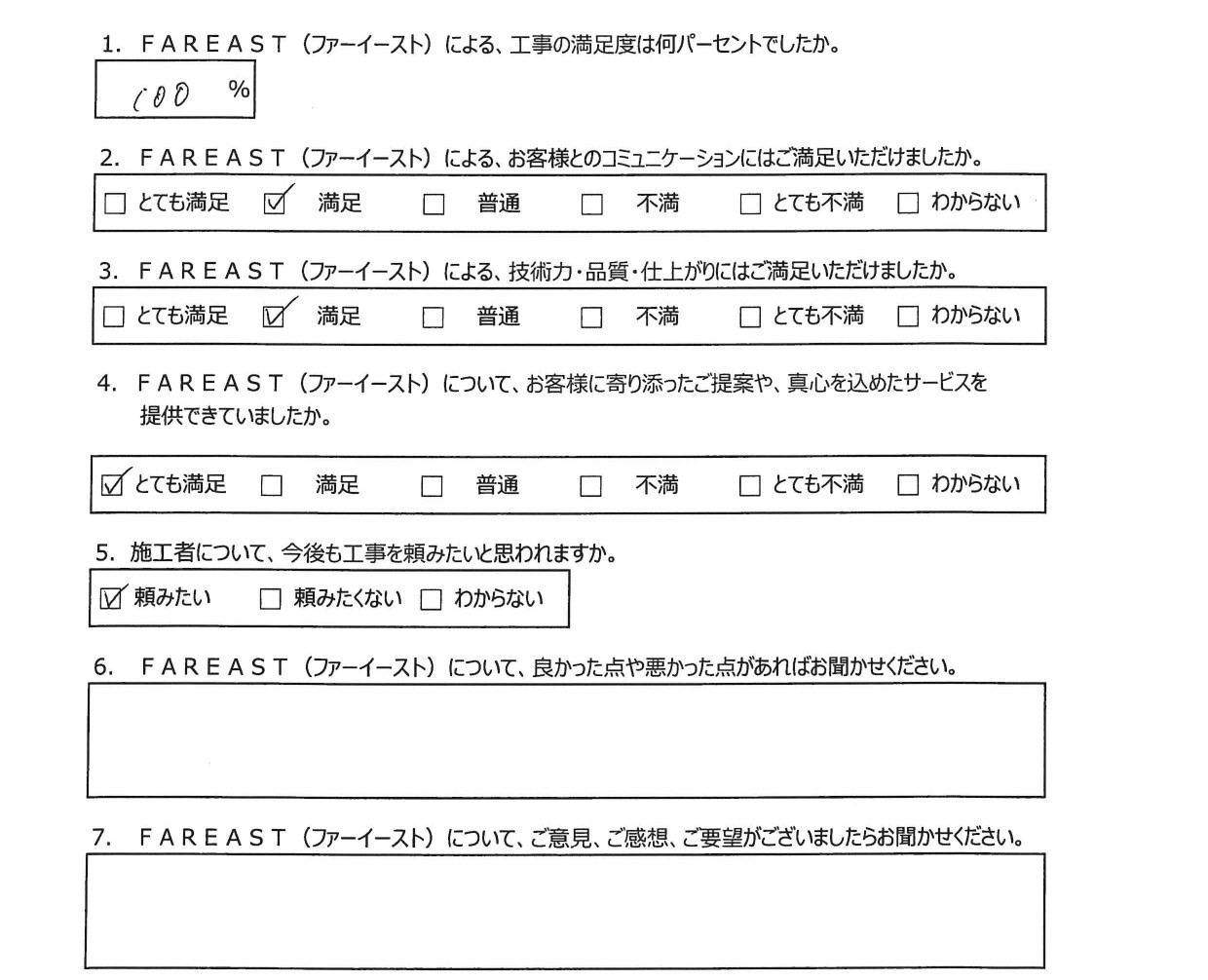 1. FAREAST（ファーイースト）による、工事の満足度は何パーセントでしたか。

100 %

2. FAREAST（ファーイースト）による、お客様とのコミュニケーションにはご満足いただけましたか。

☐ とても満足 ☑ 満足 ☐ 普通 ☐ 不満 ☐ とても不満 ☐ わからない

3. FAREAST（ファーイースト）による、技術力・品質・仕上がりにはご満足いただけましたか。

☐ とても満足 ☑ 満足 ☐ 普通 ☐ 不満 ☐ とても不満 ☐ わからない

4. FAREAST（ファーイースト）について、お客様に寄り添ったご提案や、真心を込めたサービスを提供できていましたか。

☑ とても満足 ☐ 満足 ☐ 普通 ☐ 不満 ☐ とても不満 ☐ わからない

5. 施工者について、今後も工事を頼みたいと思われますか。

☑ 頼みたい ☐ 頼みたくない ☐ わからない

6. FAREAST（ファーイースト）について、良かった点や悪かった点があればお聞かせください。

7. FAREAST（ファーイースト）について、ご意見、ご感想、ご要望がございましたらお聞かせください。